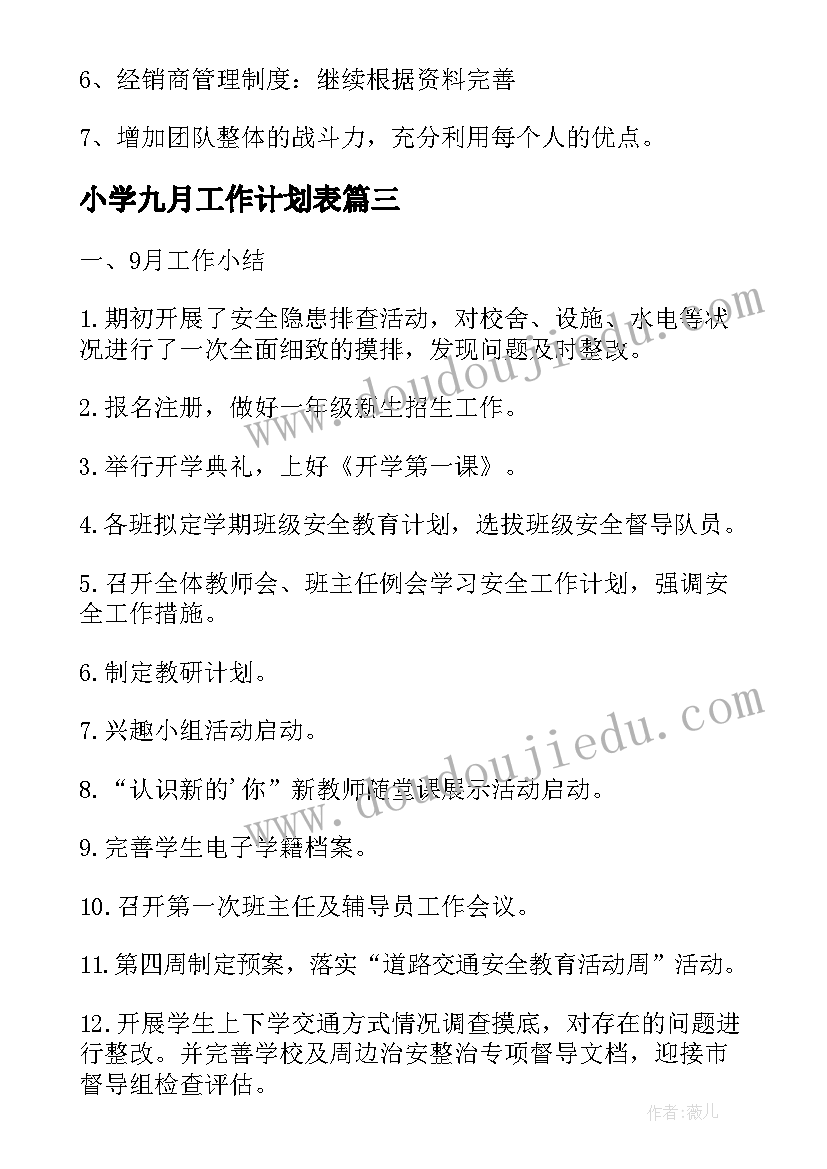 6、经销商管理制度：继续根据资料完善

7、增加团队整体的战斗力，充分利用每个人的优点。

小学九月工作计划表篇三

一、9月工作小结

1.期初开展了安全隐患排查活动，对校舍、设施、水电等状况进行了一次全面细致的摸排，发现问题及时整改。

2.报名注册，做好一年级新生招生工作。

3.举行开学典礼，上好《开学第一课》。

4.各班拟定学期班级安全教育计划，选拔班级安全督导队员。

5.召开全体教师会、班主任例会学习安全工作计划，强调安全工作措施。

6.制定教研计划。

7.兴趣小组活动启动。

8.“认识新的'你”新教师随堂课展示活动启动。

9.完善学生电子学籍档案。

10.召开第一次班主任及辅导员工作会议。

11.第四周制定预案，落实“道路交通安全教育活动周”活动。

12.开展学生上下学交通方式情况调查摸底，对存在的问题进行整改。并完善学校及周边治安整治专项督导文档，迎接市督导组检查评估。

www.doudoujiedu.com

www.doudoujiedu.com

作者：薇儿